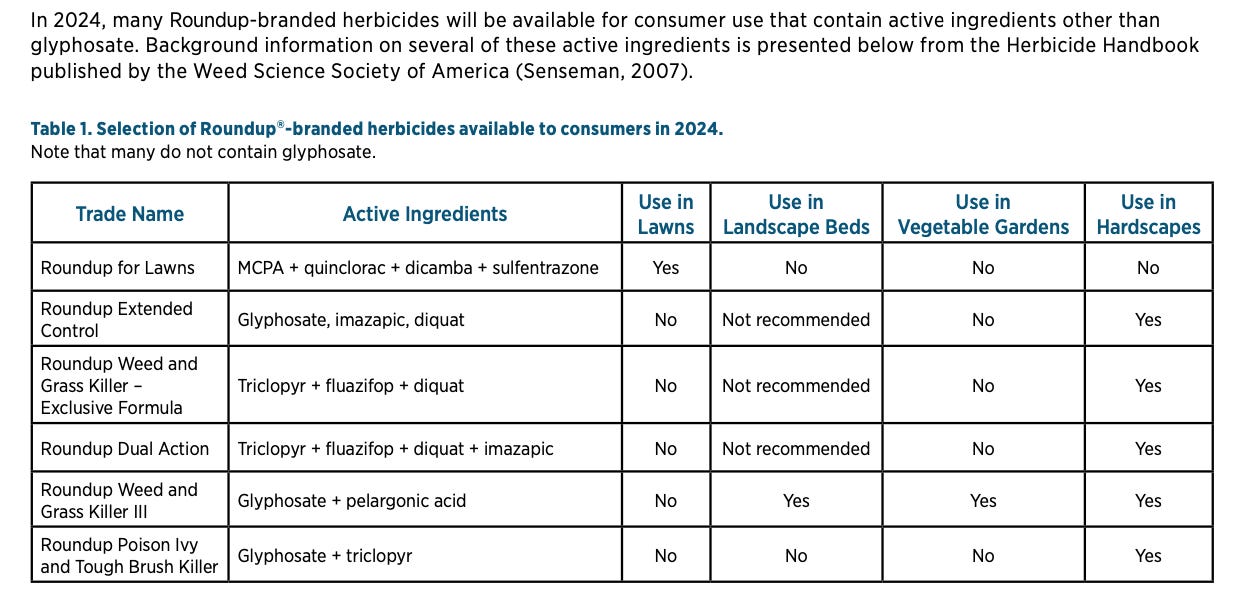 In 2024, many Roundup-branded herbicides will be available for consumer use that contain active ingredients other than glyphosate. Background information on several of these active ingredients is presented below from the Herbicide Handbook published by the Weed Science Society of America (Senseman, 2007).

Table 1. Selection of Roundup®-branded herbicides available to consumers in 2024.
Note that many do not contain glyphosate.

| Trade Name | Active Ingredients | Use in Lawns | Use in Landscape Beds | Use in Vegetable Gardens | Use in Hardscapes |
|---|---|---|---|---|---|
| Roundup for Lawns | MCPA + quinclorac + dicamba + sulfentrazone | Yes | No | No | No |
| Roundup Extended Control | Glyphosate, imazapic, diquat | No | Not recommended | No | Yes |
| Roundup Weed and Grass Killer – Exclusive Formula | Triclopyr + fluazifop + diquat | No | Not recommended | No | Yes |
| Roundup Dual Action | Triclopyr + fluazifop + diquat + imazapic | No | Not recommended | No | Yes |
| Roundup Weed and Grass Killer III | Glyphosate + pelargonic acid | No | Yes | Yes | Yes |
| Roundup Poison Ivy and Tough Brush Killer | Glyphosate + triclopyr | No | No | No | Yes |